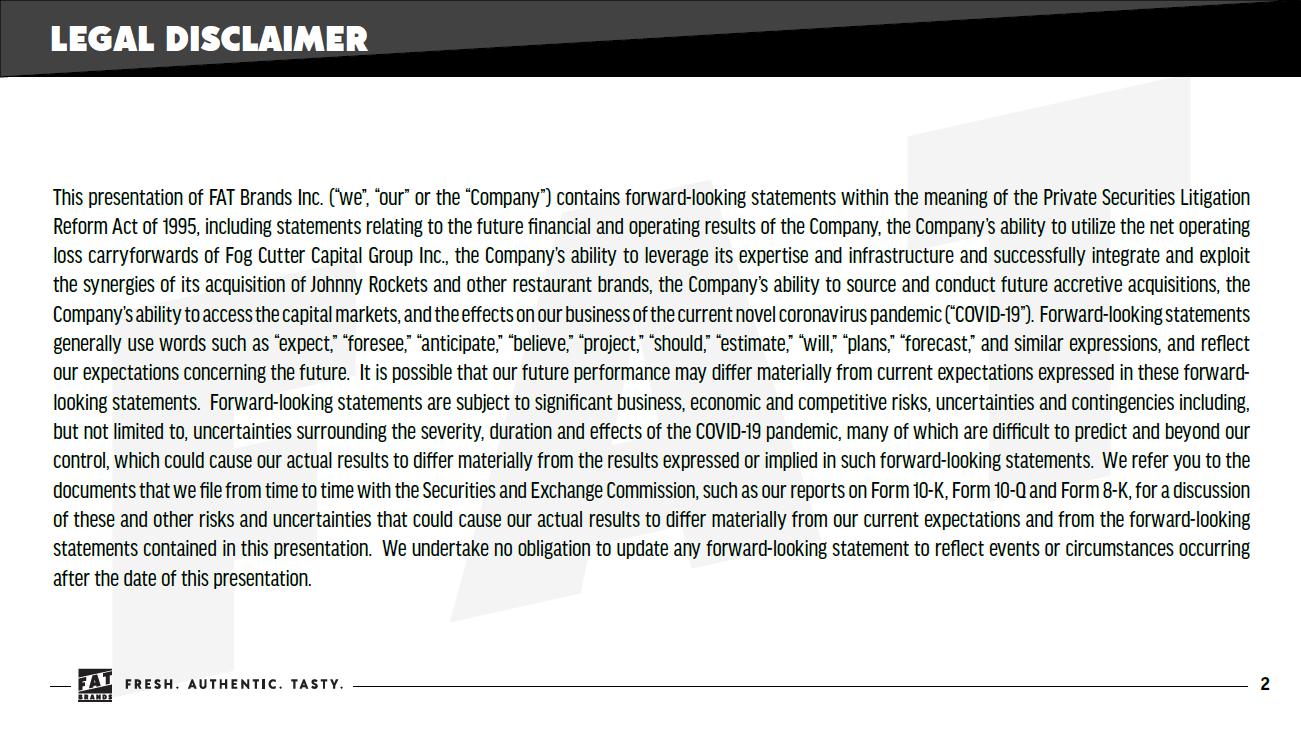 LEGAL DISCLAIMER

This presentation of FAT Brands Inc. ("we", "our" or the "Company") contains forward-looking statements within the meaning of the Private Securities Litigation Reform Act of 1995, including statements relating to the future financial and operating results of the Company, the Company's ability to utilize the net operating loss carryforwards of Fog Cutter Capital Group Inc., the Company's ability to leverage its expertise and infrastructure and successfully integrate and exploit the synergies of its acquisition of Johnny Rockets and other restaurant brands, the Company's ability to source and conduct future accretive acquisitions, the Company's ability to access the capital markets, and the effects on our business of the current novel coronavirus pandemic ("COVID-19"). Forward-looking statements generally use words such as "expect," "foresee," "anticipate," "believe," "project," "should," "estimate," "will," "plans," "forecast," and similar expressions, and reflect our expectations concerning the future. It is possible that our future performance may differ materially from current expectations expressed in these forward-looking statements. Forward-looking statements are subject to significant business, economic and competitive risks, uncertainties and contingencies including, but not limited to, uncertainties surrounding the severity, duration and effects of the COVID-19 pandemic, many of which are difficult to predict and beyond our control, which could cause our actual results to differ materially from the results expressed or implied in such forward-looking statements. We refer you to the documents that we file from time to time with the Securities and Exchange Commission, such as our reports on Form 10-K, Form 10-Q and Form 8-K, for a discussion of these and other risks and uncertainties that could cause our actual results to differ materially from our current expectations and from the forward-looking statements contained in this presentation. We undertake no obligation to update any forward-looking statement to reflect events or circumstances occurring after the date of this presentation.

FAT BRANDS FRESH. AUTHENTIC. TASTY.

2